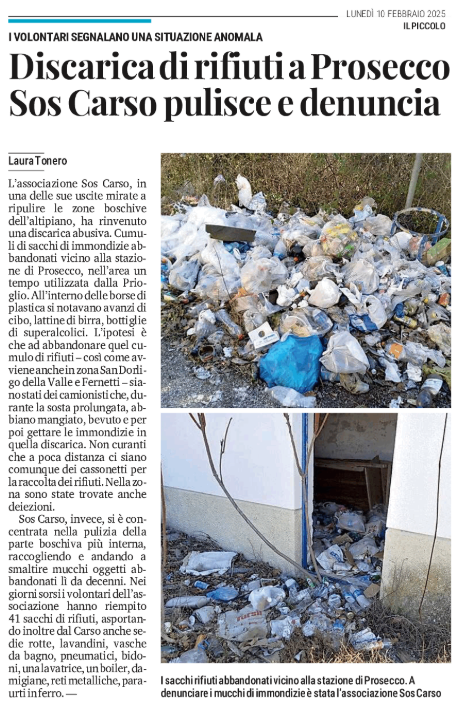 LUNEDÌ 10 FEBBRAIO 2025
IL PICCOLO

I VOLONTARI SEGNALANO UNA SITUAZIONE ANOMALA

Discarica di rifiuti a Prosecco
Sos Carso pulisce e denuncia

Laura Tonero

L'associazione Sos Carso, in una delle sue uscite mirate a ripulire le zone boschive dell'altipiano, ha rinvenuto una discarica abusiva. Cumuli di sacchi di immondizie abbandonati vicino alla stazione di Prosecco, nell'area un tempo utilizzata dalla Prioglio. All'interno delle borse di plastica si notavano avanzi di cibo, lattine di birra, bottiglie di superalcolici. L'ipotesi è che ad abbandonare quel cumulo di rifiuti – così come avviene anche in zona San Dorligo della Valle e Fernetti – siano stati dei camionisti che, durante la sosta prolungata, abbiano mangiato, bevuto e per poi gettare le immondizie in quella discarica. Non curanti che a poca distanza ci siano comunque dei cassonetti per la raccolta dei rifiuti. Nella zona sono state trovate anche deiezioni.

Sos Carso, invece, si è concentrata nella pulizia della parte boschiva più interna, raccogliendo e andando a smaltire mucchi oggetti abbandonati lì da decenni. Nei giorni sorsi i volontari dell'associazione hanno riempito 41 sacchi di rifiuti, asportando inoltre dal Carso anche sedie rotte, lavandini, vasche da bagno, pneumatici, bidoni, una lavatrice, un boiler, damigiane, reti metalliche, paraurti in ferro. —

I sacchi rifiuti abbandonati vicino alla stazione di Prosecco. A denunciare i mucchi di immondizie è stata l'associazione Sos Carso